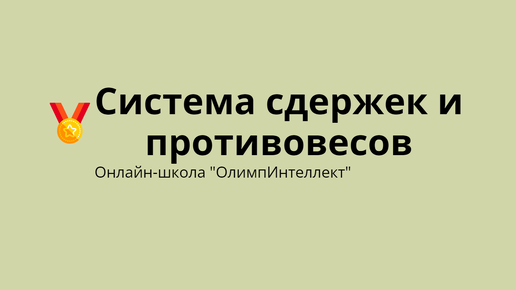 Система сдержек и противовесов

Онлайн-школа "ОлимпИнтеллект"